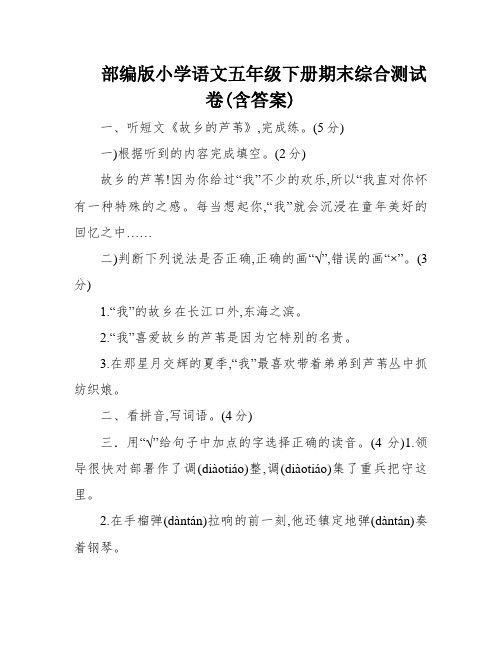 部编版小学语文五年级下册期末综合测试卷(含答案)

一、听短文《故乡的芦苇》,完成练。(5分)

一)根据听到的内容完成填空。(2分)

故乡的芦苇!因为你给过“我”不少的欢乐,所以“我直对你怀有一种特殊的之感。每当想起你,“我”就会沉浸在童年美好的回忆之中……

二)判断下列说法是否正确,正确的画“√”,错误的画“×”。(3分)

1.“我”的故乡在长江口外,东海之滨。

2.“我”喜爱故乡的芦苇是因为它特别的名贵。

3.在那星月交辉的夏季,“我”最喜欢带着弟弟到芦苇丛中抓纺织娘。

二、看拼音,写词语。(4分)

三．用“√”给句子中加点的字选择正确的读音。(4 分)1.领导很快对部署作了调(diàotiáo)整,调(diàotiáo)集了重兵把守这里。

2.在手榴弹(dàntán)拉响的前一刻,他还镇定地弹(dàntán)奏着钢琴。